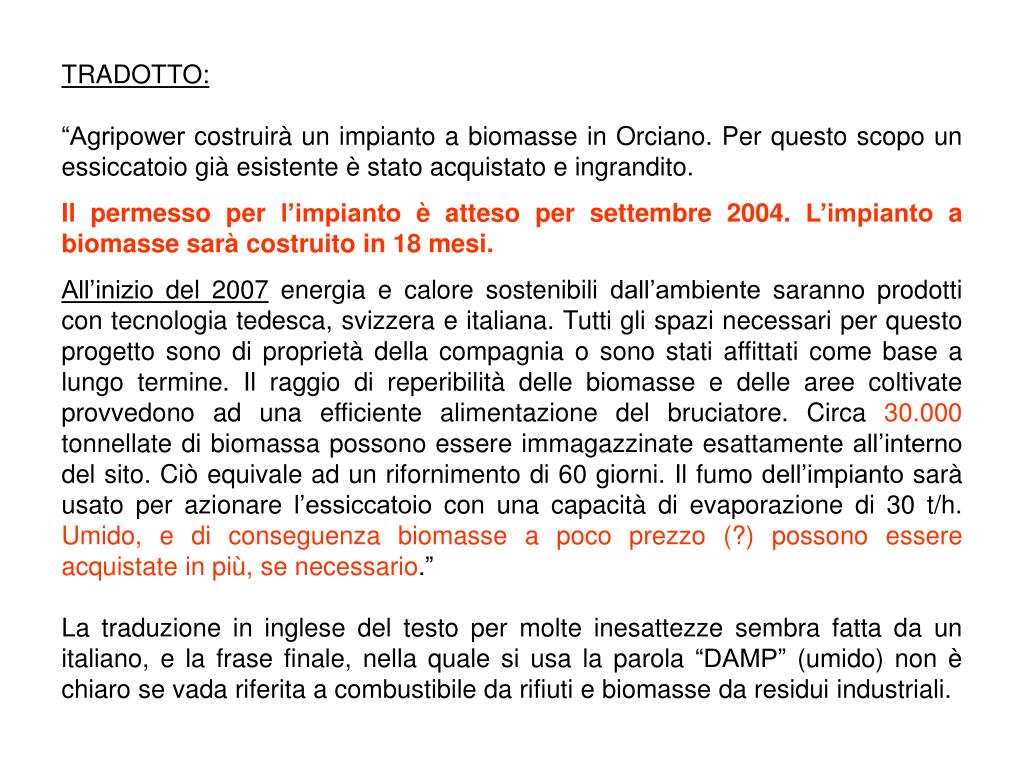 TRADOTTO:

“Agripower costruirà un impianto a biomasse in Orciano. Per questo scopo un essiccatoio già esistente è stato acquistato e ingrandito.

Il permesso per l’impianto è atteso per settembre 2004. L’impianto a biomasse sarà costruito in 18 mesi.

All’inizio del 2007 energia e calore sostenibili dall’ambiente saranno prodotti con tecnologia tedesca, svizzera e italiana. Tutti gli spazi necessari per questo progetto sono di proprietà della compagnia o sono stati affittati come base a lungo termine. Il raggio di reperibilità delle biomasse e delle aree coltivate provvedono ad una efficiente alimentazione del bruciatore. Circa 30.000 tonnellate di biomassa possono essere immagazzinate esattamente all’interno del sito. Ciò equivale ad un rifornimento di 60 giorni. Il fumo dell’impianto sarà usato per azionare l’essiccatoio con una capacità di evaporazione di 30 t/h. Umido, e di conseguenza biomasse a poco prezzo (?) possono essere acquistate in più, se necessario.”

La traduzione in inglese del testo per molte inesattezze sembra fatta da un italiano, e la frase finale, nella quale si usa la parola “DAMP” (umido) non è chiaro se vada riferita a combustibile da rifiuti e biomasse da residui industriali.